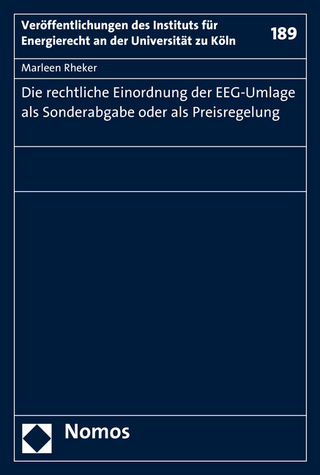 Veröffentlichungen des Instituts für Energierecht an der Universität zu Köln

189

Marleen Rheker

Die rechtliche Einordnung der EEG-Umlage als Sonderabgabe oder als Preisregelung

Nomos